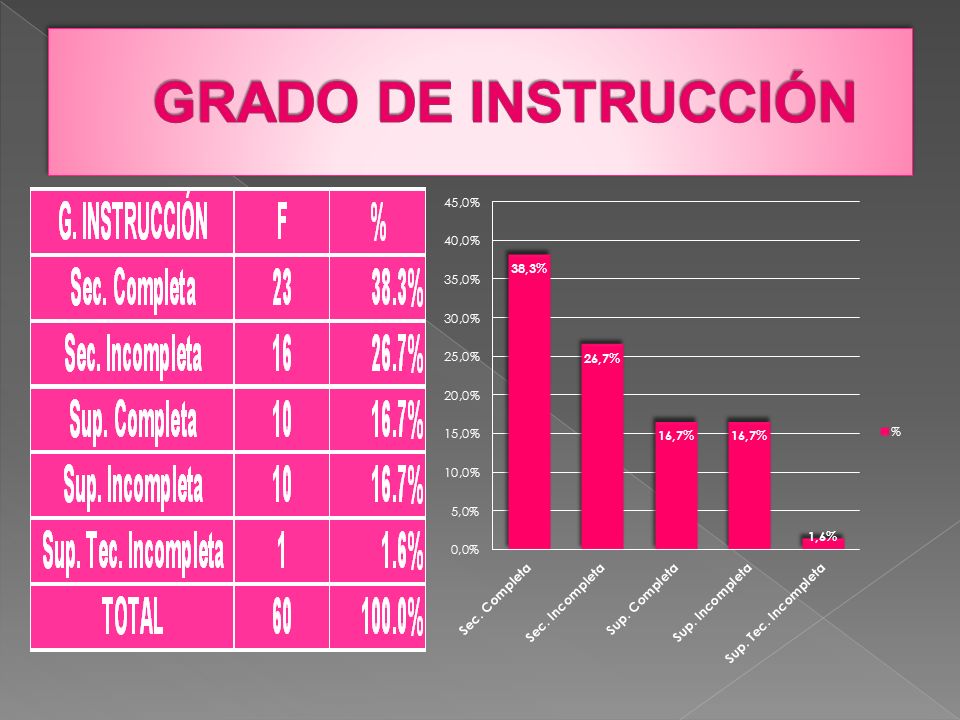 GRADO DE INSTRUCCIÓN

| G. INSTRUCCIÓN | F | % |
|---|---|---|
| Sec. Completa | 23 | 38.3% |
| Sec. Incompleta | 16 | 26.7% |
| Sup. Completa | 10 | 16.7% |
| Sup. Incompleta | 10 | 16.7% |
| Sup. Tec. Incompleta | 1 | 1.6% |
| TOTAL | 60 | 100.0% |

45,0%
40,0%
35,0%
30,0%
25,0%
20,0%
15,0%
10,0%
5,0%
0,0%

38,3%
26,7%
16,7%
16,7%
1,6%

%

Sec. Completa
Sec. Incompleta
Sup. Completa
Sup. Incompleta
Sup. Tec. Incompleta